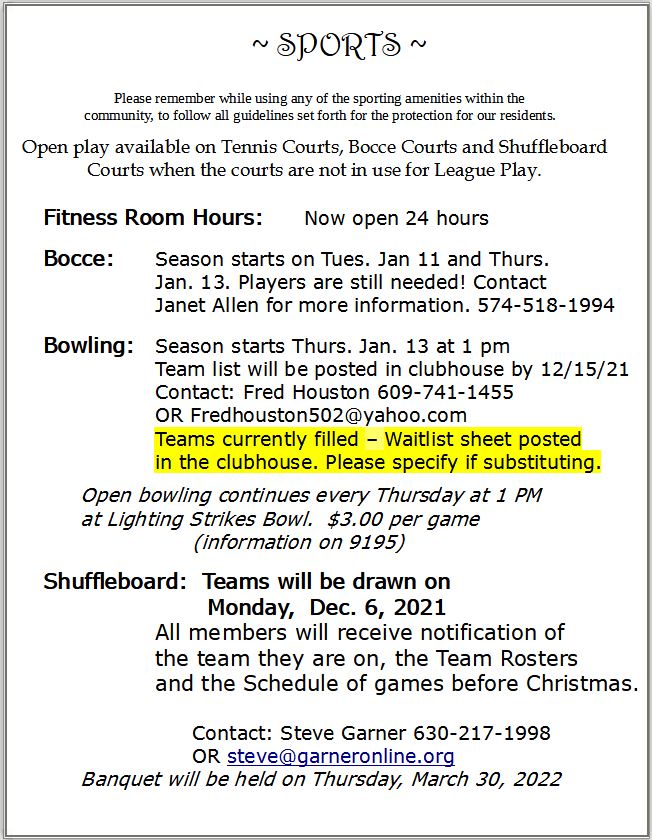 ~ SPORTS ~

Please remember while using any of the sporting amenities within the community, to follow all guidelines set forth for the protection for our residents.

Open play available on Tennis Courts, Bocce Courts and Shuffleboard Courts when the courts are not in use for League Play.

Fitness Room Hours: Now open 24 hours

Bocce: Season starts on Tues. Jan 11 and Thurs. Jan. 13. Players are still needed! Contact Janet Allen for more information. 574-518-1994

Bowling: Season starts Thurs. Jan. 13 at 1 pm
Team list will be posted in clubhouse by 12/15/21
Contact: Fred Houston 609-741-1455
OR Fredhouston502@yahoo.com
Teams currently filled – Waitlist sheet posted in the clubhouse. Please specify if substituting.

Open bowling continues every Thursday at 1 PM at Lighting Strikes Bowl. $3.00 per game
(information on 9195)

Shuffleboard: Teams will be drawn on Monday, Dec. 6, 2021
All members will receive notification of the team they are on, the Team Rosters and the Schedule of games before Christmas.

Contact: Steve Garner 630-217-1998
OR steve@garneronline.org
Banquet will be held on Thursday, March 30, 2022